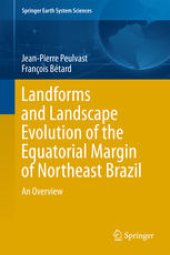 Springer Earth System Sciences

Jean-Pierre Peulvast
François Bétard

Landforms and Landscape Evolution of the Equatorial Margin of Northeast Brazil

An Overview

Springer